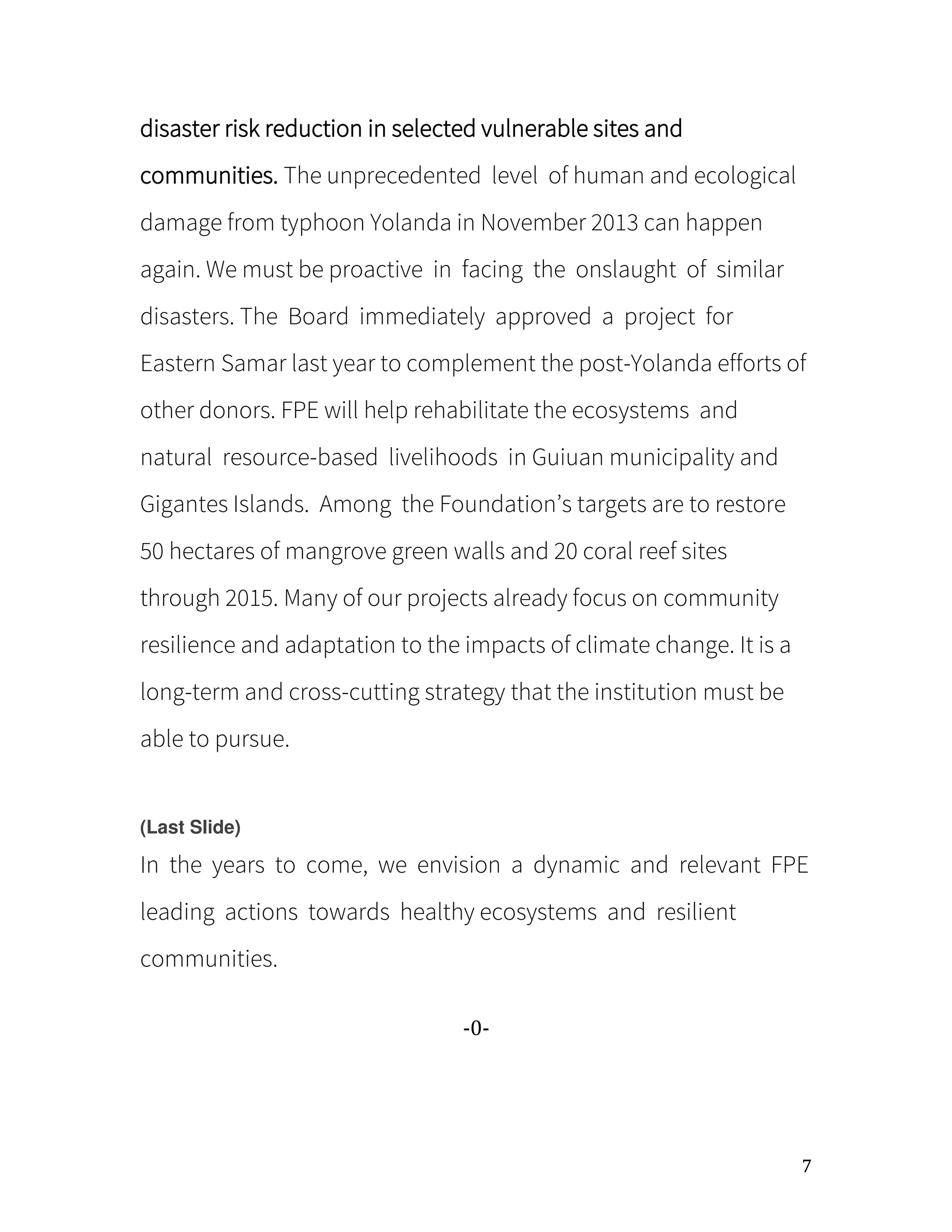 disaster risk reduction in selected vulnerable sites and communities. The unprecedented level of human and ecological damage from typhoon Yolanda in November 2013 can happen again. We must be proactive in facing the onslaught of similar disasters. The Board immediately approved a project for Eastern Samar last year to complement the post-Yolanda efforts of other donors. FPE will help rehabilitate the ecosystems and natural resource-based livelihoods in Guiuan municipality and Gigantes Islands. Among the Foundation's targets are to restore 50 hectares of mangrove green walls and 20 coral reef sites through 2015. Many of our projects already focus on community resilience and adaptation to the impacts of climate change. It is a long-term and cross-cutting strategy that the institution must be able to pursue.

(Last Slide)

In the years to come, we envision a dynamic and relevant FPE leading actions towards healthy ecosystems and resilient communities.

-0-

7